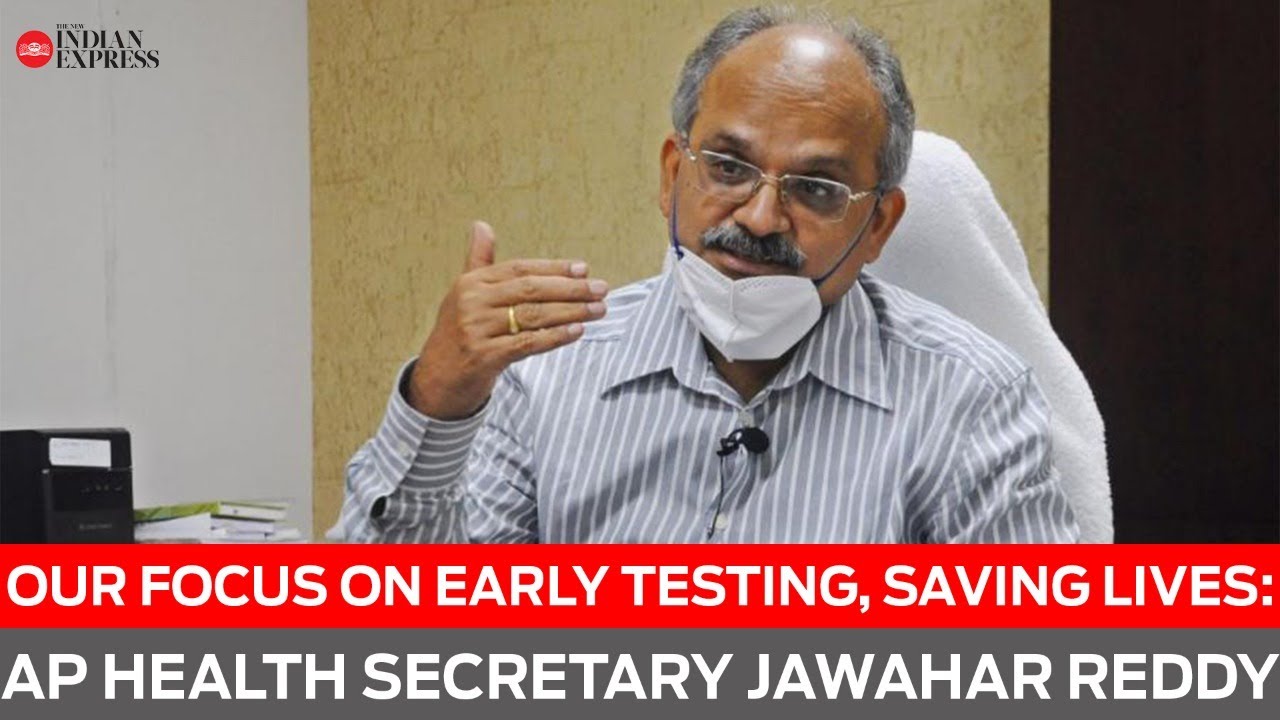 THE NEW INDIAN EXPRESS

OUR FOCUS ON EARLY TESTING, SAVING LIVES:
AP HEALTH SECRETARY JAWAHAR REDDY